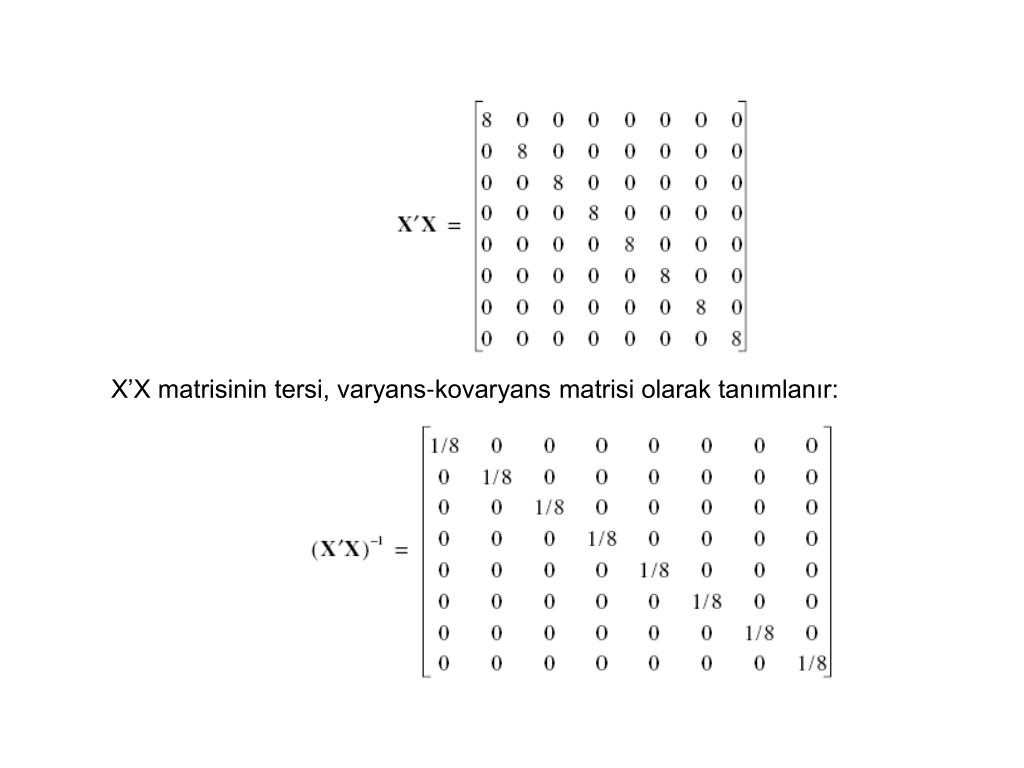 $\mathbf{X'X} = \begin{bmatrix} 8 & 0 & 0 & 0 & 0 & 0 & 0 & 0 \\ 0 & 8 & 0 & 0 & 0 & 0 & 0 & 0 \\ 0 & 0 & 8 & 0 & 0 & 0 & 0 & 0 \\ 0 & 0 & 0 & 8 & 0 & 0 & 0 & 0 \\ 0 & 0 & 0 & 0 & 8 & 0 & 0 & 0 \\ 0 & 0 & 0 & 0 & 0 & 8 & 0 & 0 \\ 0 & 0 & 0 & 0 & 0 & 0 & 8 & 0 \\ 0 & 0 & 0 & 0 & 0 & 0 & 0 & 8 \end{bmatrix}$

X’X matrisinin tersi, varyans-kovaryans matrisi olarak tanımlanır:

$(\mathbf{X'X})^{-1} = \begin{bmatrix} 1/8 & 0 & 0 & 0 & 0 & 0 & 0 & 0 \\ 0 & 1/8 & 0 & 0 & 0 & 0 & 0 & 0 \\ 0 & 0 & 1/8 & 0 & 0 & 0 & 0 & 0 \\ 0 & 0 & 0 & 1/8 & 0 & 0 & 0 & 0 \\ 0 & 0 & 0 & 0 & 1/8 & 0 & 0 & 0 \\ 0 & 0 & 0 & 0 & 0 & 1/8 & 0 & 0 \\ 0 & 0 & 0 & 0 & 0 & 0 & 1/8 & 0 \\ 0 & 0 & 0 & 0 & 0 & 0 & 0 & 1/8 \end{bmatrix}$